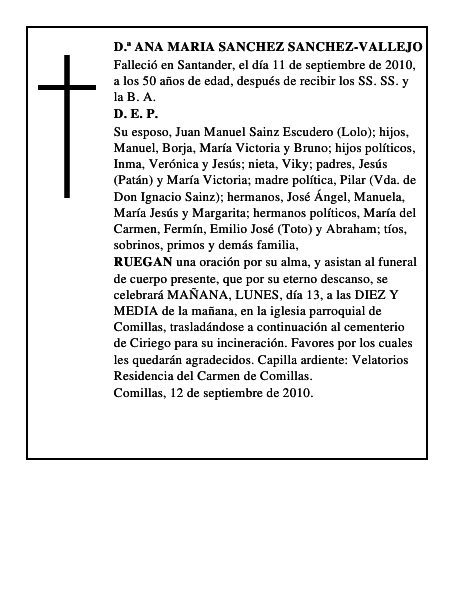 D.ª ANA MARIA SANCHEZ SANCHEZ-VALLEJO
Falleció en Santander, el día 11 de septiembre de 2010, a los 50 años de edad, después de recibir los SS. SS. y la B. A.
D. E. P.
Su esposo, Juan Manuel Sainz Escudero (Lolo); hijos, Manuel, Borja, María Victoria y Bruno; hijos políticos, Inma, Verónica y Jesús; nieta, Viky; padres, Jesús (Patán) y María Victoria; madre política, Pilar (Vda. de Don Ignacio Sainz); hermanos, José Ángel, Manuela, María Jesús y Margarita; hermanos políticos, María del Carmen, Fermín, Emilio José (Toto) y Abraham; tíos, sobrinos, primos y demás familia,
RUEGAN una oración por su alma, y asistan al funeral de cuerpo presente, que por su eterno descanso, se celebrará MAÑANA, LUNES, día 13, a las DIEZ Y MEDIA de la mañana, en la iglesia parroquial de Comillas, trasladándose a continuación al cementerio de Ciriego para su incineración. Favores por los cuales les quedarán agradecidos. Capilla ardiente: Velatorios Residencia del Carmen de Comillas.
Comillas, 12 de septiembre de 2010.